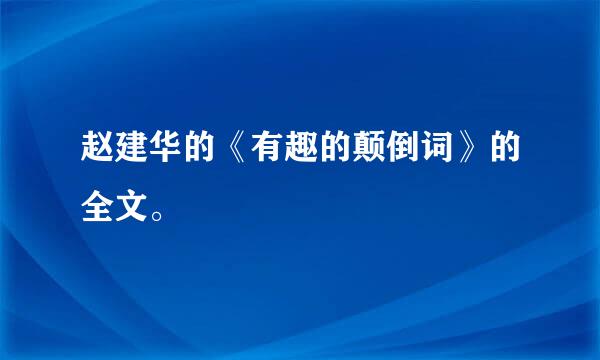 赵建华的《有趣的颠倒词》的全文。